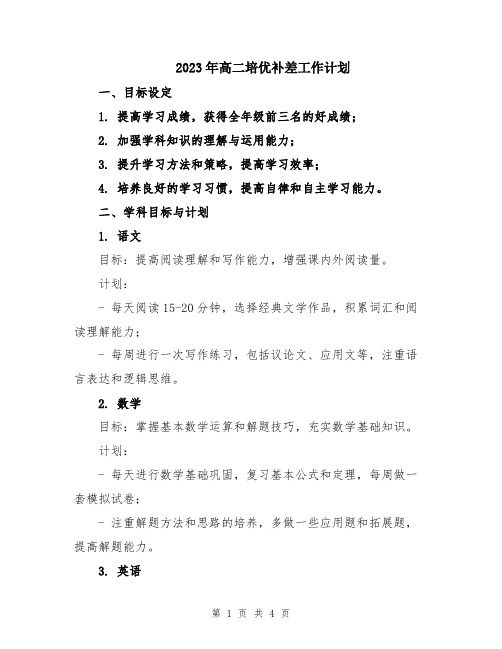 2023年高二培优补差工作计划

一、目标设定

1. 提高学习成绩，获得全年级前三名的好成绩；

2. 加强学科知识的理解与运用能力；

3. 提升学习方法和策略，提高学习效率；

4. 培养良好的学习习惯，提高自律和自主学习能力。

二、学科目标与计划

1. 语文

目标：提高阅读理解和写作能力，增强课内外阅读量。

计划：

- 每天阅读15-20分钟，选择经典文学作品，积累词汇和阅读理解能力；

- 每周进行一次写作练习，包括议论文、应用文等，注重语言表达和逻辑思维。

2. 数学

目标：掌握基本数学运算和解题技巧，充实数学基础知识。

计划：

- 每天进行数学基础巩固，复习基本公式和定理，每周做一套模拟试卷；

- 注重解题方法和思路的培养，多做一些应用题和拓展题，提高解题能力。

3. 英语

第 1 页 共 4 页